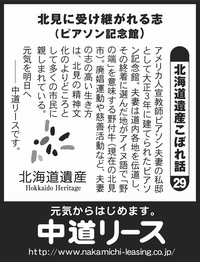 北見に受け継がれる志
（ピアソン記念館）

北海道遺産こぼれ話

29

アメリカ人宣教師ピアソン夫妻の私邸として大正3年に建てられたピアソン記念館。夫妻は道内各地を伝道し、その終着に選んだ地がアイヌ語で「野の端」を意味する野付牛（現在の北見市）。廃娼運動や慈善活動など、夫妻の志の高い生き方は、北見の精神文化のよりどころとして多くの市民に親しまれている。

元気を明日へ
――中道リースです。

北海道遺産
Hokkaido Heritage

元気からはじめます。
中道リース
http://www.nakamichi-leasing.co.jp/